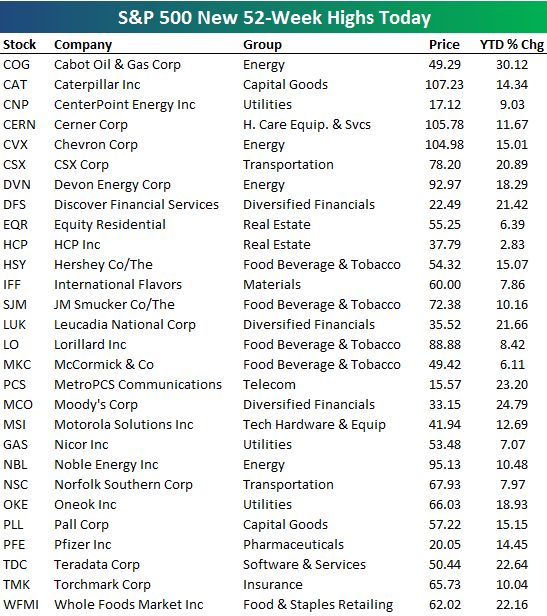 S&P 500 New 52-Week Highs Today

| Stock | Company | Group | Price | YTD % Chg |
|---|---|---|---|---|
| COG | Cabot Oil & Gas Corp | Energy | 49.29 | 30.12 |
| CAT | Caterpillar Inc | Capital Goods | 107.23 | 14.34 |
| CNP | CenterPoint Energy Inc | Utilities | 17.12 | 9.03 |
| CERN | Cerner Corp | H. Care Equip. & Svcs | 105.78 | 11.67 |
| CVX | Chevron Corp | Energy | 104.98 | 15.01 |
| CSX | CSX Corp | Transportation | 78.20 | 20.89 |
| DVN | Devon Energy Corp | Energy | 92.97 | 18.29 |
| DFS | Discover Financial Services | Diversified Financials | 22.49 | 21.42 |
| EQR | Equity Residential | Real Estate | 55.25 | 6.39 |
| HCP | HCP Inc | Real Estate | 37.79 | 2.83 |
| HSY | Hershey Co/The | Food Beverage & Tobacco | 54.32 | 15.07 |
| IFF | International Flavors | Materials | 60.00 | 7.86 |
| SJM | JM Smucker Co/The | Food Beverage & Tobacco | 72.38 | 10.16 |
| LUK | Leucadia National Corp | Diversified Financials | 35.52 | 21.66 |
| LO | Lorillard Inc | Food Beverage & Tobacco | 88.88 | 8.42 |
| MKC | McCormick & Co | Food Beverage & Tobacco | 49.42 | 6.11 |
| PCS | MetroPCS Communications | Telecom | 15.57 | 23.20 |
| MCO | Moody's Corp | Diversified Financials | 33.15 | 24.79 |
| MSI | Motorola Solutions Inc | Tech Hardware & Equip | 41.94 | 12.69 |
| GAS | Nicor Inc | Utilities | 53.48 | 7.07 |
| NBL | Noble Energy Inc | Energy | 95.13 | 10.48 |
| NSC | Norfolk Southern Corp | Transportation | 67.93 | 7.97 |
| OKE | Oneok Inc | Utilities | 66.03 | 18.93 |
| PLL | Pall Corp | Capital Goods | 57.22 | 15.15 |
| PFE | Pfizer Inc | Pharmaceuticals | 20.05 | 14.45 |
| TDC | Teradata Corp | Software & Services | 50.44 | 22.64 |
| TMK | Torchmark Corp | Insurance | 65.73 | 10.04 |
| WFMI | Whole Foods Market Inc | Food & Staples Retailing | 62.02 | 22.16 |